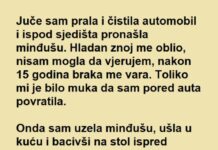 Juče sam prala i čistila automobil i ispod sjedišta pronašla minđušu. Hladan znoj me oblio, nisam mogla da vjerujem, nakon 15 godina braka me vara. Toliko mi je bilo muka da sam pored auta povratila.

Onda sam uzela minđušu, ušla u kuću i bacivši na stol ispred